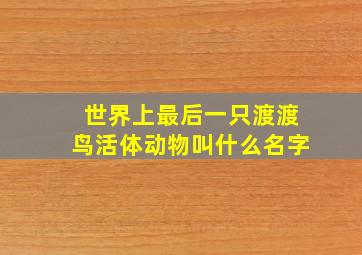 世界上最后一只渡渡鸟活体动物叫什么名字